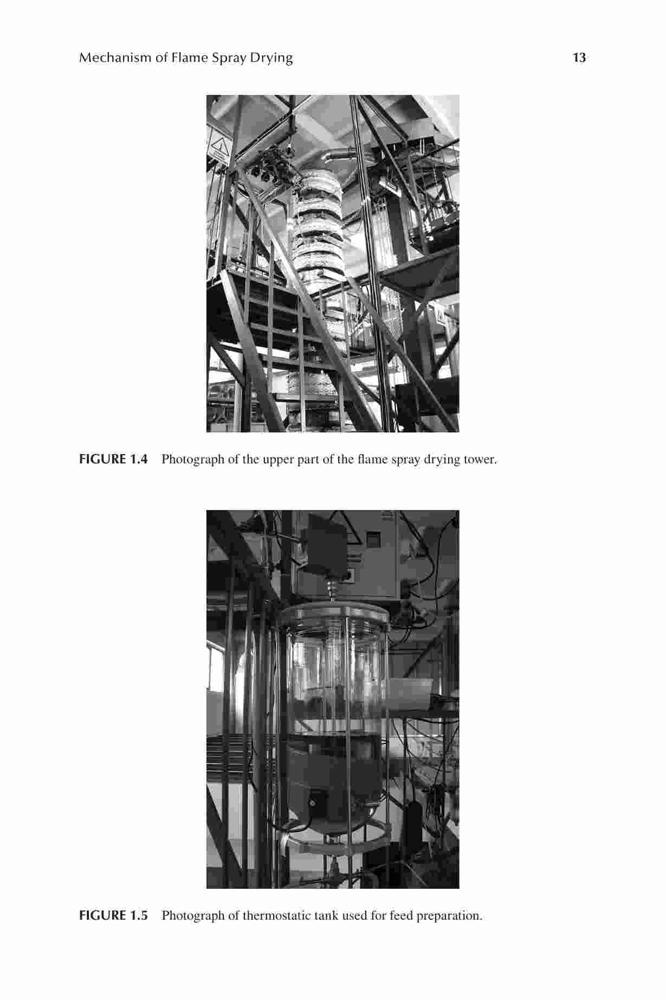 Mechanism of Flame Spray Drying 13

FIGURE 1.4 Photograph of the upper part of the flame spray drying tower.

FIGURE 1.5 Photograph of thermostatic tank used for feed preparation.